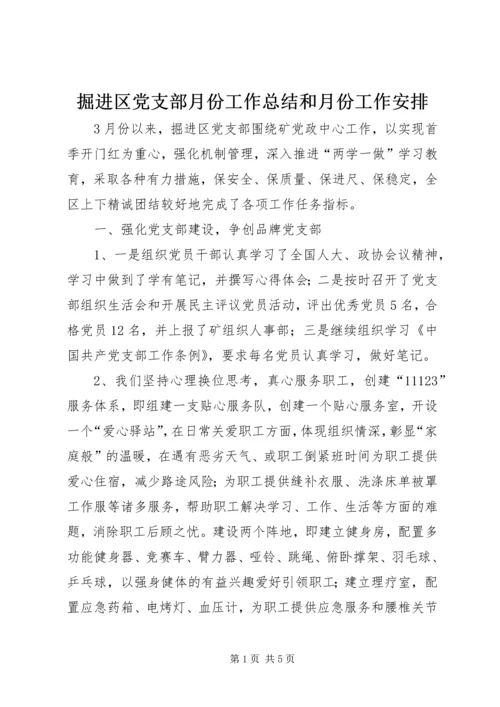 掘进区党支部月份工作总结和月份工作安排

3月份以来，掘进区党支部围绕矿党政中心工作，以实现首季开门红为重心，强化机制管理，深入推进“两学一做”学习教育，采取各种有力措施，保安全、保质量、保进尺、保稳定，全区上下精诚团结较好地完成了各项工作任务指标。

一、强化党支部建设，争创品牌党支部

1、一是组织党员干部认真学习了全国人大、政协会议精神，学习中做到了学有笔记，并撰写心得体会；二是按时召开了党支部组织生活会和开展民主评议党员活动，评出优秀党员5名，合格党员12名，并上报了矿组织人事部；三是继续组织学习《中国共产党支部工作条例》，要求每名党员认真学习，做好笔记。

2、我们坚持心理换位思考，真心服务职工，创建“11123”服务体系，即组建一支贴心服务队，创建一个贴心服务室，开设一个“爱心驿站”，在日常关爱职工方面，体现组织情深，彰显“家庭般”的温暖，在遇有恶劣天气、或职工倒紧班时间为职工提供爱心住宿，减少路途风险；为职工提供缝补衣服、洗涤床单被罩工作服等诸多服务，帮助职工解决学习、工作、生活等方面的难题，消除职工后顾之忧。建设两个阵地，即建立健身房，配置多功能健身器、竞赛车、臂力器、哑铃、跳绳、俯卧撑架、羽毛球、乒乓球，以强身健体的有益兴趣爱好引领职工；建立理疗室，配置应急药箱、电烤灯、血压计，为职工提供应急服务和腰椎关节

第1页 共5页